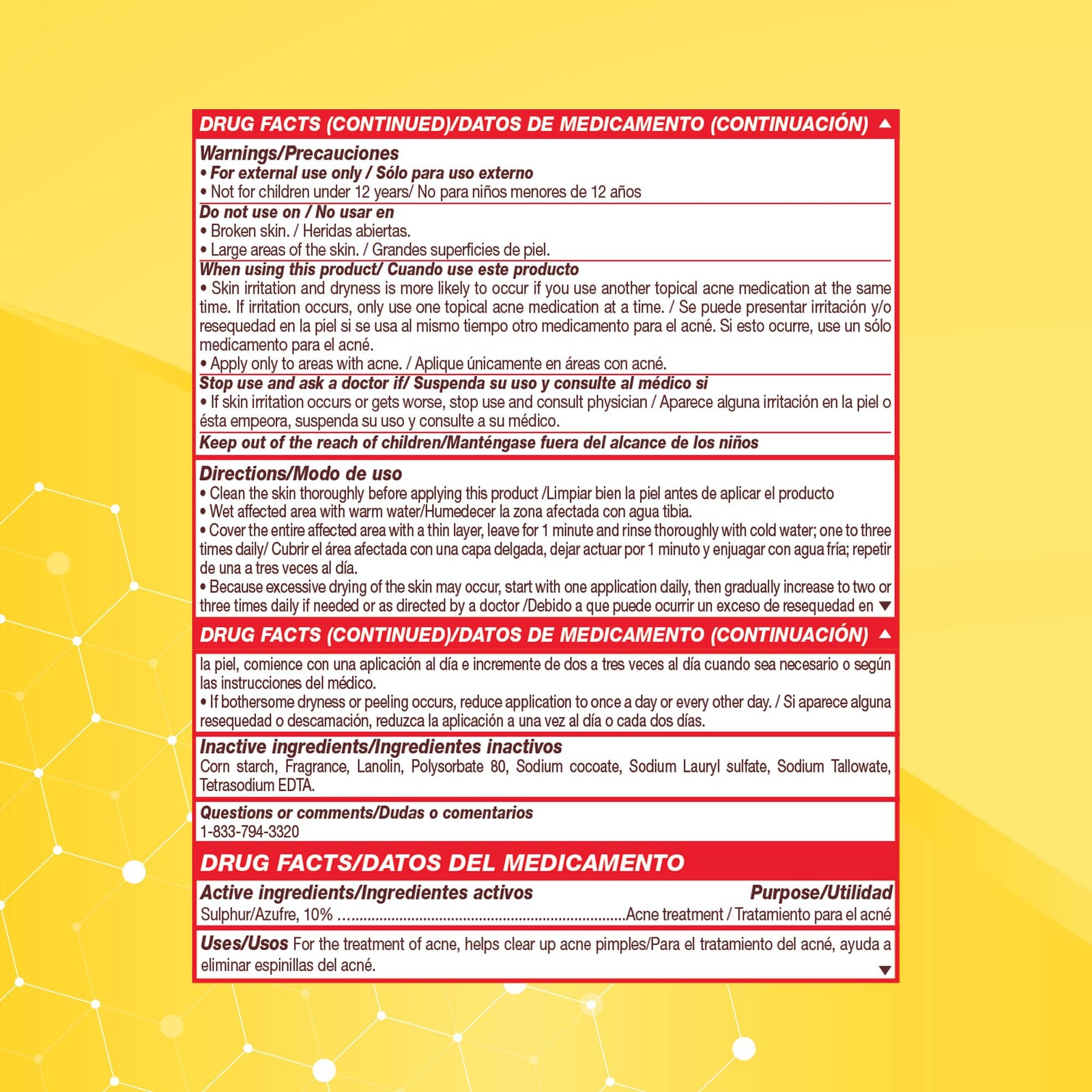 DRUG FACTS (CONTINUED)/DATOS DE MEDICAMENTO (CONTINUACIÓN) ▲

Warnings/Precauciones
• For external use only / Sólo para uso externo
• Not for children under 12 years/ No para niños menores de 12 años

Do not use on / No usar en
• Broken skin. / Heridas abiertas.
• Large areas of the skin. / Grandes superficies de piel.

When using this product/ Cuando use este producto
• Skin irritation and dryness is more likely to occur if you use another topical acne medication at the same time. If irritation occurs, only use one topical acne medication at a time. / Se puede presentar irritación y/o resequedad en la piel si se usa al mismo tiempo otro medicamento para el acné. Si esto ocurre, use un sólo medicamento para el acné.
• Apply only to areas with acne. / Aplique únicamente en áreas con acné.

Stop use and ask a doctor if/ Suspenda su uso y consulte al médico si
• If skin irritation occurs or gets worse, stop use and consult physician / Aparece alguna irritación en la piel o ésta empeora, suspenda su uso y consulte a su médico.

Keep out of the reach of children/Manténgase fuera del alcance de los niños

Directions/Modo de uso
• Clean the skin thoroughly before applying this product /Limpiar bien la piel antes de aplicar el producto
• Wet affected area with warm water/Humedecer la zona afectada con agua tibia.
• Cover the entire affected area with a thin layer, leave for 1 minute and rinse thoroughly with cold water; one to three times daily/ Cubrir el área afectada con una capa delgada, dejar actuar por 1 minuto y enjuagar con agua fría; repetir de una a tres veces al día.
• Because excessive drying of the skin may occur, start with one application daily, then gradually increase to two or three times daily if needed or as directed by a doctor /Debido a que puede ocurrir un exceso de resequedad en ▼

DRUG FACTS (CONTINUED)/DATOS DE MEDICAMENTO (CONTINUACIÓN) ▲

la piel, comience con una aplicación al día e incremente de dos a tres veces al día cuando sea necesario o según las instrucciones del médico.
• If bothersome dryness or peeling occurs, reduce application to once a day or every other day. / Si aparece alguna resequedad o descamación, reduzca la aplicación a una vez al día o cada dos días.

Inactive ingredients/Ingredientes inactivos
Corn starch, Fragrance, Lanolin, Polysorbate 80, Sodium cocoate, Sodium Lauryl sulfate, Sodium Tallowate, Tetrasodium EDTA.

Questions or comments/Dudas o comentarios
1-833-794-3320

DRUG FACTS/DATOS DEL MEDICAMENTO

Active ingredients/Ingredientes activos Purpose/Utilidad
Sulphur/Azufre, 10% Acne treatment / Tratamiento para el acné

Uses/Usos For the treatment of acne, helps clear up acne pimples/Para el tratamiento del acné, ayuda a eliminar espinillas del acné. ▼